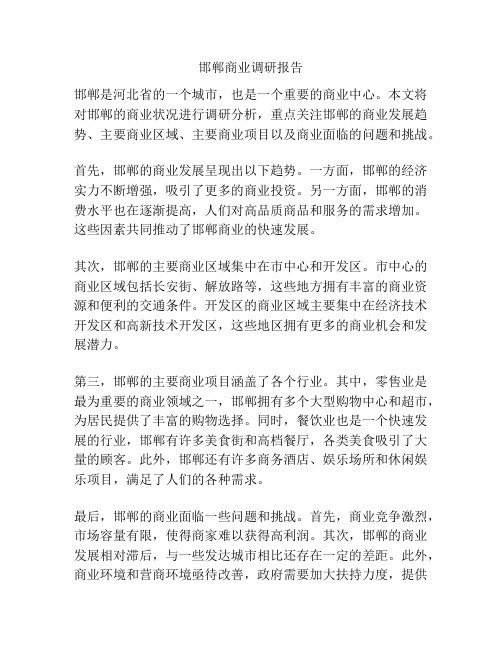 邯郸商业调研报告

邯郸是河北省的一个城市，也是一个重要的商业中心。本文将对邯郸的商业状况进行调研分析，重点关注邯郸的商业发展趋势、主要商业区域、主要商业项目以及商业面临的问题和挑战。

首先，邯郸的商业发展呈现出以下趋势。一方面，邯郸的经济实力不断增强，吸引了更多的商业投资。另一方面，邯郸的消费水平也在逐渐提高，人们对高品质商品和服务的需求增加。这些因素共同推动了邯郸商业的快速发展。

其次，邯郸的主要商业区域集中在市中心和开发区。市中心的商业区域包括长安街、解放路等，这些地方拥有丰富的商业资源和便利的交通条件。开发区的商业区域主要集中在经济技术开发区和高新技术开发区，这些地区拥有更多的商业机会和发展潜力。

第三，邯郸的主要商业项目涵盖了各个行业。其中，零售业是最为重要的商业领域之一，邯郸拥有多个大型购物中心和超市，为居民提供了丰富的购物选择。同时，餐饮业也是一个快速发展的行业，邯郸有许多美食街和高档餐厅，各类美食吸引了大量的顾客。此外，邯郸还有许多商务酒店、娱乐场所和休闲娱乐项目，满足了人们的各种需求。

最后，邯郸的商业面临一些问题和挑战。首先，商业竞争激烈，市场容量有限，使得商家难以获得高利润。其次，邯郸的商业发展相对滞后，与一些发达城市相比还存在一定的差距。此外，商业环境和营商环境亟待改善，政府需要加大扶持力度，提供